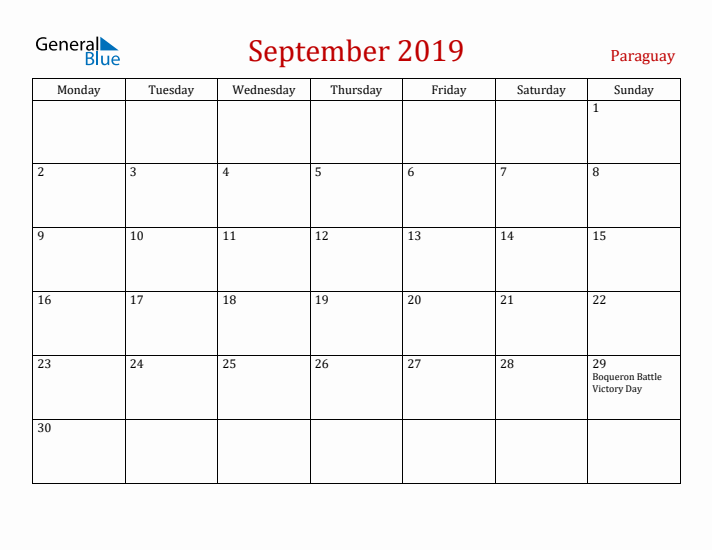 General Blue

September 2019

Paraguay

| Monday | Tuesday | Wednesday | Thursday | Friday | Saturday | Sunday |
|---|---|---|---|---|---|---|
| | | | | | | 1 |
| 2 | 3 | 4 | 5 | 6 | 7 | 8 |
| 9 | 10 | 11 | 12 | 13 | 14 | 15 |
| 16 | 17 | 18 | 19 | 20 | 21 | 22 |
| 23 | 24 | 25 | 26 | 27 | 28 | 29 Boqueron Battle Victory Day |
| 30 | | | | | | |